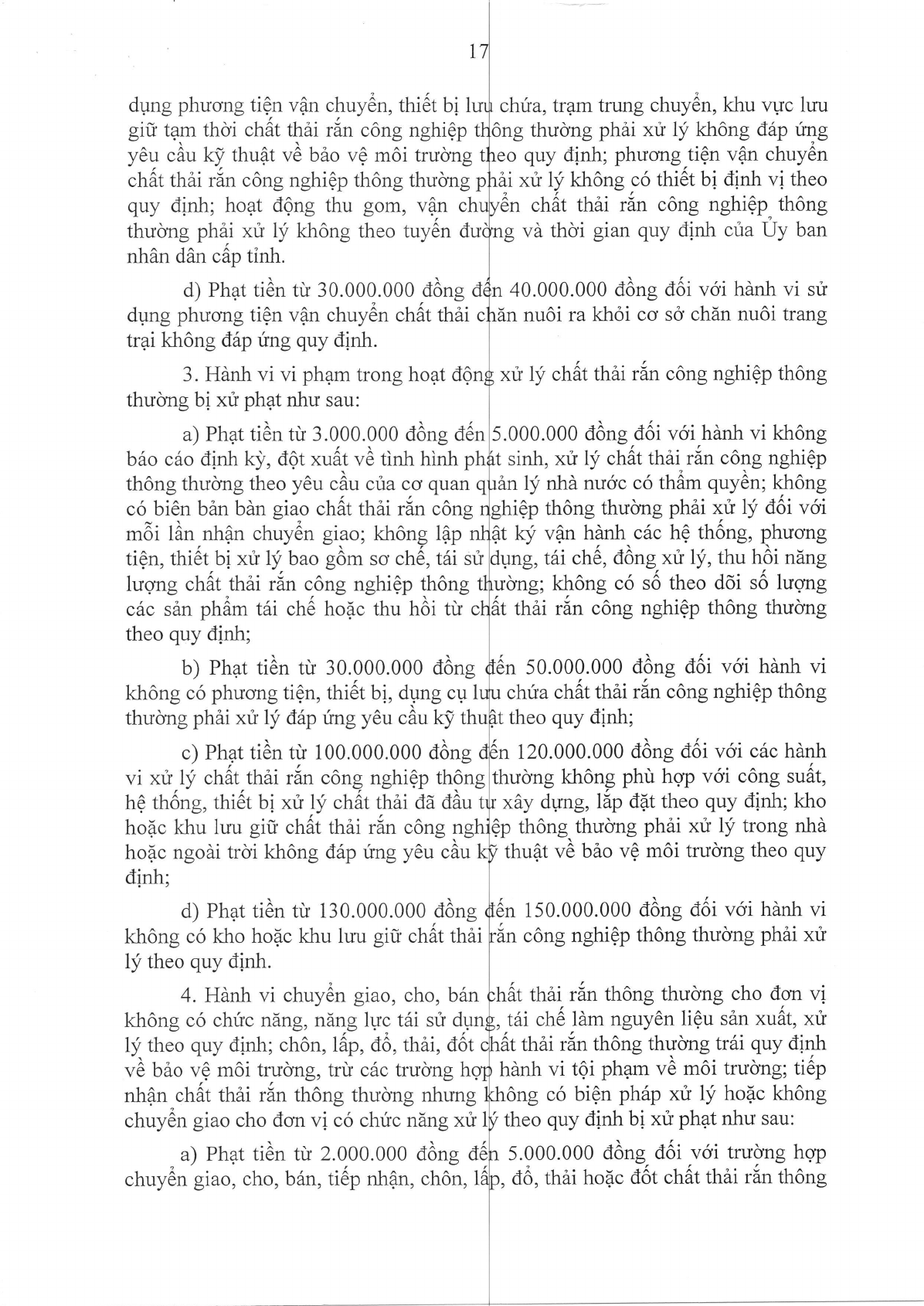 17

dụng phương tiện vận chuyển, thiết bị lưu chứa, trạm trung chuyển, khu vực lưu giữ tạm thời chất thải rắn công nghiệp thông thường phải xử lý không đáp ứng yêu cầu kỹ thuật về bảo vệ môi trường theo quy định; phương tiện vận chuyển chất thải rắn công nghiệp thông thường phải xử lý không có thiết bị định vị theo quy định; hoạt động thu gom, vận chuyển chất thải rắn công nghiệp thông thường phải xử lý không theo tuyến đường và thời gian quy định của Ủy ban nhân dân cấp tỉnh.

d) Phạt tiền từ 30.000.000 đồng đến 40.000.000 đồng đối với hành vi sử dụng phương tiện vận chuyển chất thải chăn nuôi ra khỏi cơ sở chăn nuôi trang trại không đáp ứng quy định.

3. Hành vi vi phạm trong hoạt động xử lý chất thải rắn công nghiệp thông thường bị xử phạt như sau:

a) Phạt tiền từ 3.000.000 đồng đến 5.000.000 đồng đối với hành vi không báo cáo định kỳ, đột xuất về tình hình phát sinh, xử lý chất thải rắn công nghiệp thông thường theo yêu cầu của cơ quan quản lý nhà nước có thẩm quyền; không có biên bản bàn giao chất thải rắn công nghiệp thông thường phải xử lý đối với mỗi lần nhận chuyển giao; không lập nhật ký vận hành các hệ thống, phương tiện, thiết bị xử lý bao gồm sơ chế, tái sử dụng, tái chế, đồng xử lý, thu hồi năng lượng chất thải rắn công nghiệp thông thường; không có sổ theo dõi số lượng các sản phẩm tái chế hoặc thu hồi từ chất thải rắn công nghiệp thông thường theo quy định;

b) Phạt tiền từ 30.000.000 đồng đến 50.000.000 đồng đối với hành vi không có phương tiện, thiết bị, dụng cụ lưu chứa chất thải rắn công nghiệp thông thường phải xử lý đáp ứng yêu cầu kỹ thuật theo quy định;

c) Phạt tiền từ 100.000.000 đồng đến 120.000.000 đồng đối với các hành vi xử lý chất thải rắn công nghiệp thông thường không phù hợp với công suất, hệ thống, thiết bị xử lý chất thải đã đầu tư xây dựng, lắp đặt theo quy định; kho hoặc khu lưu giữ chất thải rắn công nghiệp thông thường phải xử lý trong nhà hoặc ngoài trời không đáp ứng yêu cầu kỹ thuật về bảo vệ môi trường theo quy định;

d) Phạt tiền từ 130.000.000 đồng đến 150.000.000 đồng đối với hành vi không có kho hoặc khu lưu giữ chất thải rắn công nghiệp thông thường phải xử lý theo quy định.

4. Hành vi chuyển giao, cho, bán chất thải rắn thông thường cho đơn vị không có chức năng, năng lực tái sử dụng, tái chế làm nguyên liệu sản xuất, xử lý theo quy định; chôn, lấp, đổ, thải, đốt chất thải rắn thông thường trái quy định về bảo vệ môi trường, trừ các trường hợp hành vi tội phạm về môi trường; tiếp nhận chất thải rắn thông thường nhưng không có biện pháp xử lý hoặc không chuyển giao cho đơn vị có chức năng xử lý theo quy định bị xử phạt như sau:

a) Phạt tiền từ 2.000.000 đồng đến 5.000.000 đồng đối với trường hợp chuyển giao, cho, bán, tiếp nhận, chôn, lấp, đổ, thải hoặc đốt chất thải rắn thông